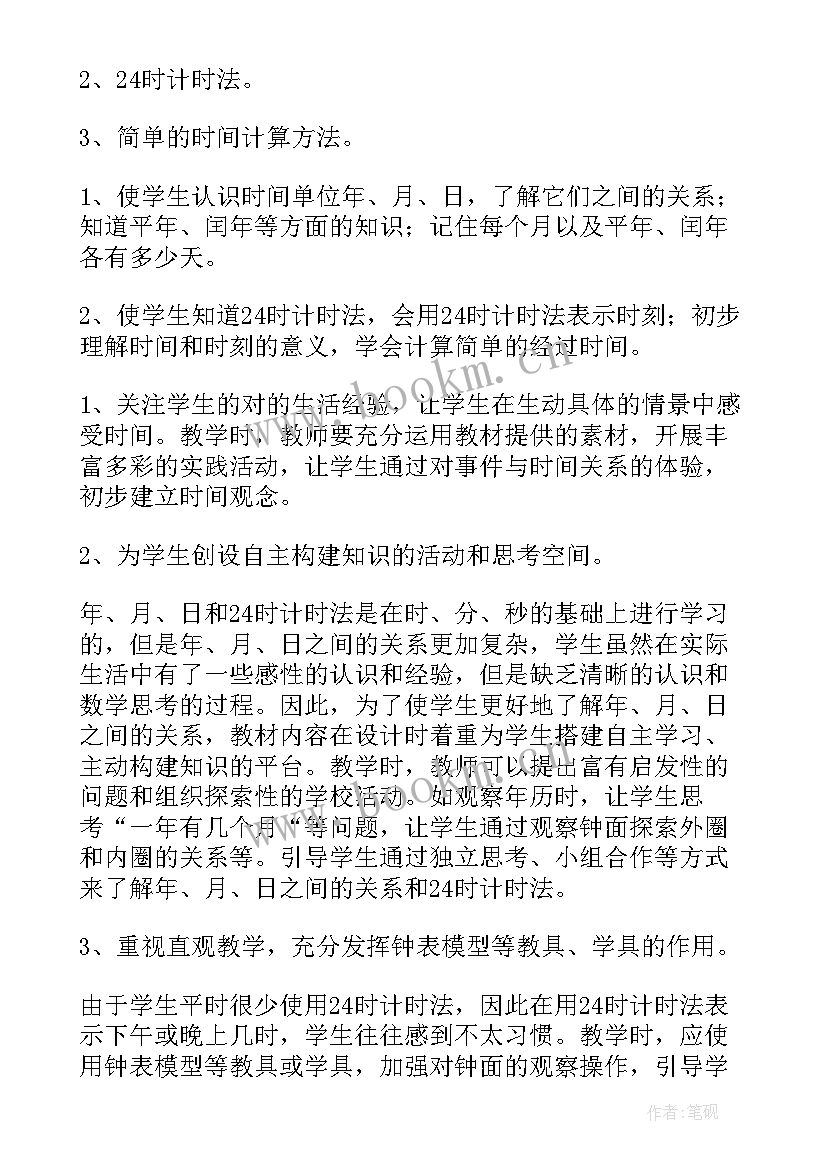 2、24时计时法。

3、简单的时间计算方法。

1、使学生认识时间单位年、月、日，了解它们之间的关系；知道平年、闰年等方面的知识；记住每个月以及平年、闰年各有多少天。

2、使学生知道24时计时法，会用24时计时法表示时刻；初步理解时间和时刻的意义，学会计算简单的经过时间。

1、关注学生的对的生活经验，让学生在生动具体的情景中感受时间。教学时，教师要充分运用教材提供的素材，开展丰富多彩的实践活动，让学生通过对事件与时间关系的体验，初步建立时间观念。

2、为学生创设自主构建知识的活动和思考空间。

年、月、日和24时计时法是在时、分、秒的基础上进行学习的，但是年、月、日之间的关系更加复杂，学生虽然在实际生活中有了一些感性的认识和经验，但是缺乏清晰的认识和数学思考的过程。因此，为了使学生更好地了解年、月、日之间的关系，教材内容在设计时着重为学生搭建自主学习、主动构建知识的平台。教学时，教师可以提出富有启发性的问题和组织探索性的学校活动。如观察年历时，让学生思考“一年有几个月“等问题，让学生通过观察钟面探索外圈和内圈的关系等。引导学生通过独立思考、小组合作等方式来了解年、月、日之间的关系和24时计时法。

3、重视直观教学，充分发挥钟表模型等教具、学具的作用。

由于学生平时很少使用24时计时法，因此在用24时计时法表示下午或晚上几时，学生往往感到不太习惯。教学时，应使用钟表模型等教具或学具，加强对钟面的观察操作，引导学

www.bookm.cn

作者:笔砚